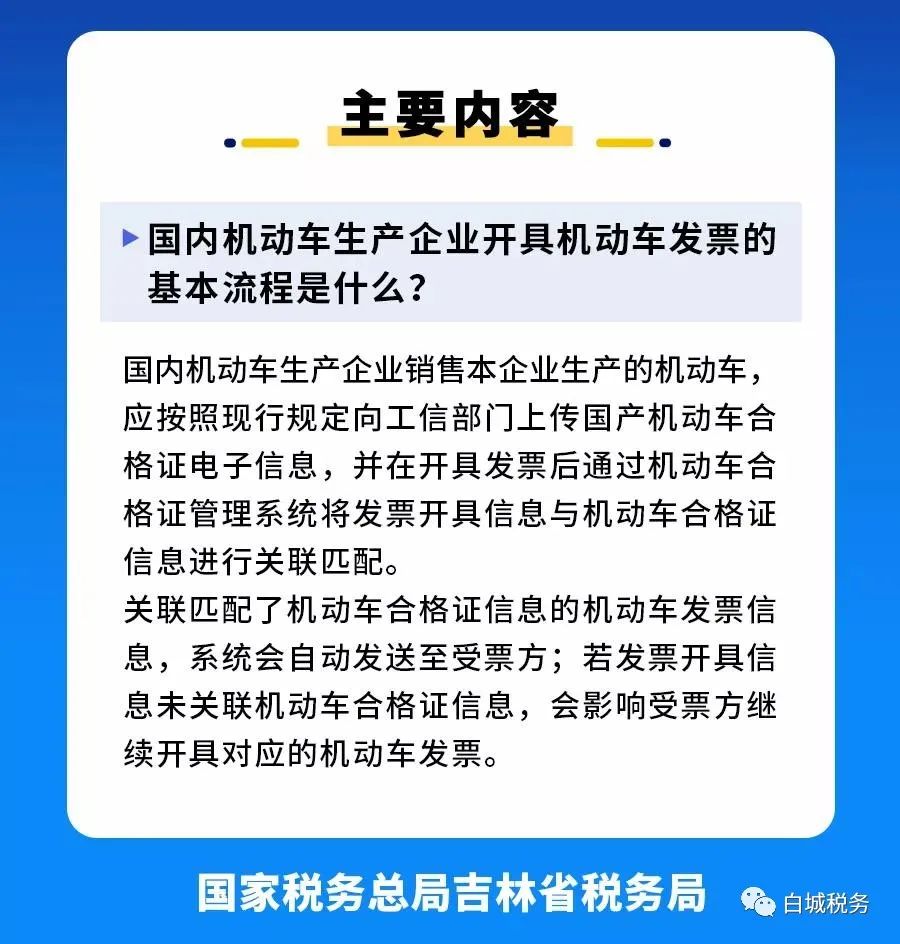 主要内容

国内机动车生产企业开具机动车发票的基本流程是什么？

国内机动车生产企业销售本企业生产的机动车，应按照现行规定向工信部门上传国产机动车合格证电子信息，并在开具发票后通过机动车合格证管理系统将发票开具信息与机动车合格证信息进行关联匹配。
关联匹配了机动车合格证信息的机动车发票信息，系统会自动发送至受票方；若发票开具信息未关联机动车合格证信息，会影响受票方继续开具对应的机动车发票。

国家税务总局吉林省税务局

白城税务